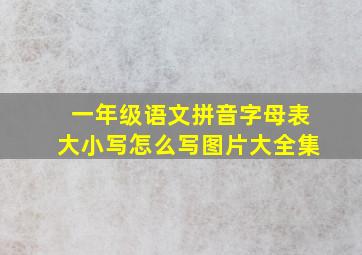 一年级语文拼音字母表
大小写怎么写图片大全集